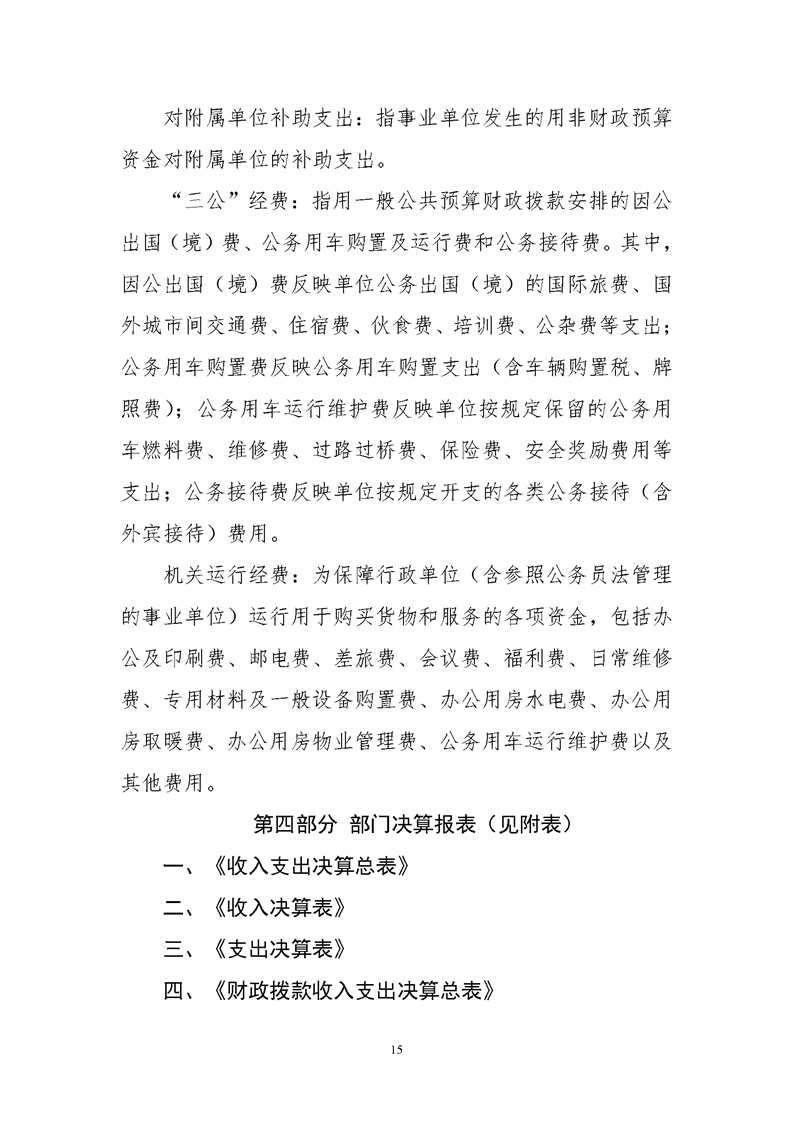 对附属单位补助支出：指事业单位发生的用非财政预算资金对附属单位的补助支出。

“三公”经费：指用一般公共预算财政拨款安排的因公出国（境）费、公务用车购置及运行费和公务接待费。其中，因公出国（境）费反映单位公务出国（境）的国际旅费、国外城市间交通费、住宿费、伙食费、培训费、公杂费等支出；公务用车购置费反映公务用车购置支出（含车辆购置税、牌照费）；公务用车运行维护费反映单位按规定保留的公务用车燃料费、维修费、过路过桥费、保险费、安全奖励费用等支出；公务接待费反映单位按规定开支的各类公务接待（含外宾接待）费用。

机关运行经费：为保障行政单位（含参照公务员法管理的事业单位）运行用于购买货物和服务的各项资金，包括办公及印刷费、邮电费、差旅费、会议费、福利费、日常维修费、专用材料及一般设备购置费、办公用房水电费、办公用房取暖费、办公用房物业管理费、公务用车运行维护费以及其他费用。

第四部分 部门决算报表（见附表）

一、《收入支出决算总表》

二、《收入决算表》

三、《支出决算表》

四、《财政拨款收入支出决算总表》

15